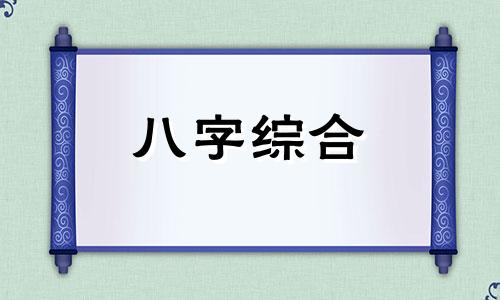 八字综合